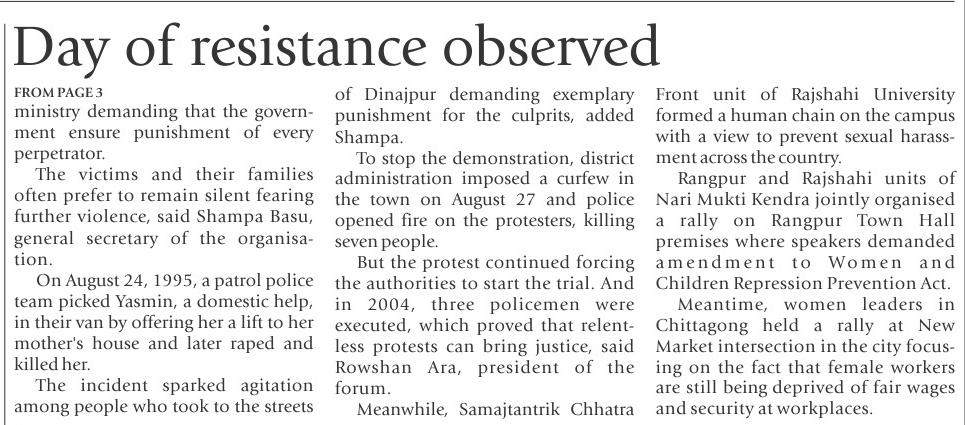 Day of resistance observed

FROM PAGE 3
ministry demanding that the government ensure punishment of every perpetrator.

The victims and their families often prefer to remain silent fearing further violence, said Shampa Basu, general secretary of the organisation.

On August 24, 1995, a patrol police team picked Yasmin, a domestic help, in their van by offering her a lift to her mother's house and later raped and killed her.

The incident sparked agitation among people who took to the streets of Dinajpur demanding exemplary punishment for the culprits, added Shampa.

To stop the demonstration, district administration imposed a curfew in the town on August 27 and police opened fire on the protesters, killing seven people.

But the protest continued forcing the authorities to start the trial. And in 2004, three policemen were executed, which proved that relentless protests can bring justice, said Rowshan Ara, president of the forum.

Meanwhile, Samajtantrik Chhatra Front unit of Rajshahi University formed a human chain on the campus with a view to prevent sexual harassment across the country.

Rangpur and Rajshahi units of Nari Mukti Kendra jointly organised a rally on Rangpur Town Hall premises where speakers demanded amendment to Women and Children Repression Prevention Act.

Meantime, women leaders in Chittagong held a rally at New Market intersection in the city focusing on the fact that female workers are still being deprived of fair wages and security at workplaces.